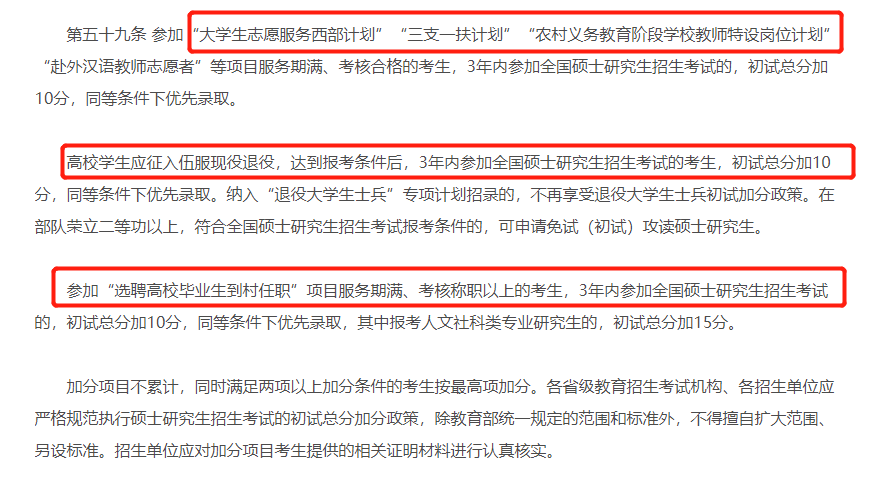 第五十九条 参加“大学生志愿服务西部计划”“三支一扶计划”“农村义务教育阶段学校教师特设岗位计划”“赴外汉语教师志愿者”等项目服务期满、考核合格的考生，3年内参加全国硕士研究生招生考试的，初试总分加10分，同等条件下优先录取。

高校学生应征入伍服现役退役，达到报考条件后，3年内参加全国硕士研究生招生考试的考生，初试总分加10分，同等条件下优先录取。纳入“退役大学生士兵”专项计划招录的，不再享受退役大学生士兵初试加分政策。在部队荣立二等功以上，符合全国硕士研究生招生考试报考条件的，可申请免试（初试）攻读硕士研究生。

参加“选聘高校毕业生到村任职”项目服务期满、考核称职以上的考生，3年内参加全国硕士研究生招生考试的，初试总分加10分，同等条件下优先录取，其中报考人文社科类专业研究生的，初试总分加15分。

加分项目不累计，同时满足两项以上加分条件的考生按最高项加分。各省级教育招生考试机构、各招生单位应严格规范执行硕士研究生招生考试的初试总分加分政策，除教育部统一规定的范围和标准外，不得擅自扩大范围、另设标准。招生单位应对加分项目考生提供的相关证明材料进行认真核实。